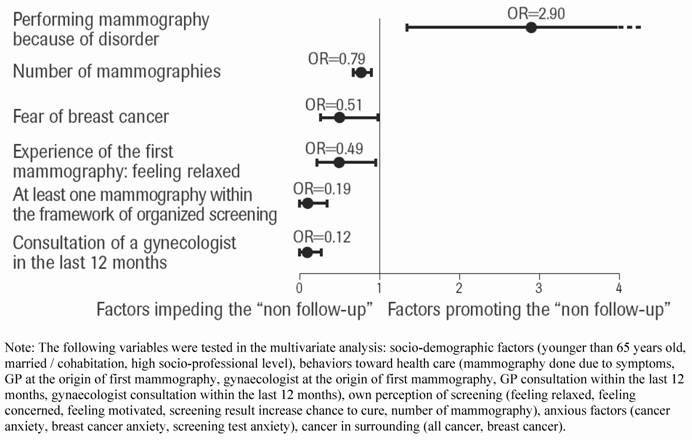 Performing mammography because of disorder

OR=2.90

Number of mammographies

OR=0.79

Fear of breast cancer

OR=0.51

Experience of the first mammography: feeling relaxed

OR=0.49

At least one mammography within the framework of organized screening

OR=0.19

Consultation of a gynecologist in the last 12 months

OR=0.12

0 1 2 3 4

Factors impeding the “non follow-up” Factors promoting the “non follow-up”

Note: The following variables were tested in the multivariate analysis: socio-demographic factors (younger than 65 years old, married / cohabitation, high socio-professional level), behaviors toward health care (mammography done due to symptoms, GP at the origin of first mammography, gynaecologist at the origin of first mammography, GP consultation within the last 12 months, gynaecologist consultation within the last 12 months), own perception of screening (feeling relaxed, feeling concerned, feeling motivated, screening result increase chance to cure, number of mammography), anxious factors (cancer anxiety, breast cancer anxiety, screening test anxiety), cancer in surrounding (all cancer, breast cancer).